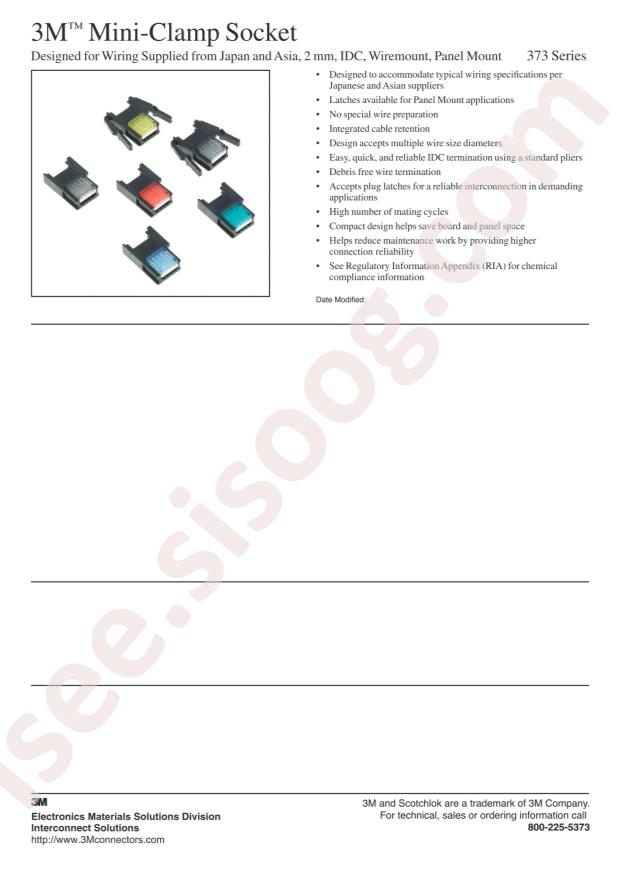 3M™ Mini-Clamp Socket

Designed for Wiring Supplied from Japan and Asia, 2 mm, IDC, Wiremount, Panel Mount 373 Series

• Designed to accommodate typical wiring specifications per Japanese and Asian suppliers
• Latches available for Panel Mount applications
• No special wire preparation
• Integrated cable retention
• Design accepts multiple wire size diameters
• Easy, quick, and reliable IDC termination using a standard pliers
• Debris free wire termination
• Accepts plug latches for a reliable interconnection in demanding applications
• High number of mating cycles
• Compact design helps save board and panel space
• Helps reduce maintenance work by providing higher connection reliability
• See Regulatory Information Appendix (RIA) for chemical compliance information

Date Modified:

3M
Electronics Materials Solutions Division
Interconnect Solutions
http://www.3Mconnectors.com

3M and Scotchlok are a trademark of 3M Company.
For technical, sales or ordering information call
800-225-5373

isee.sisoog.com